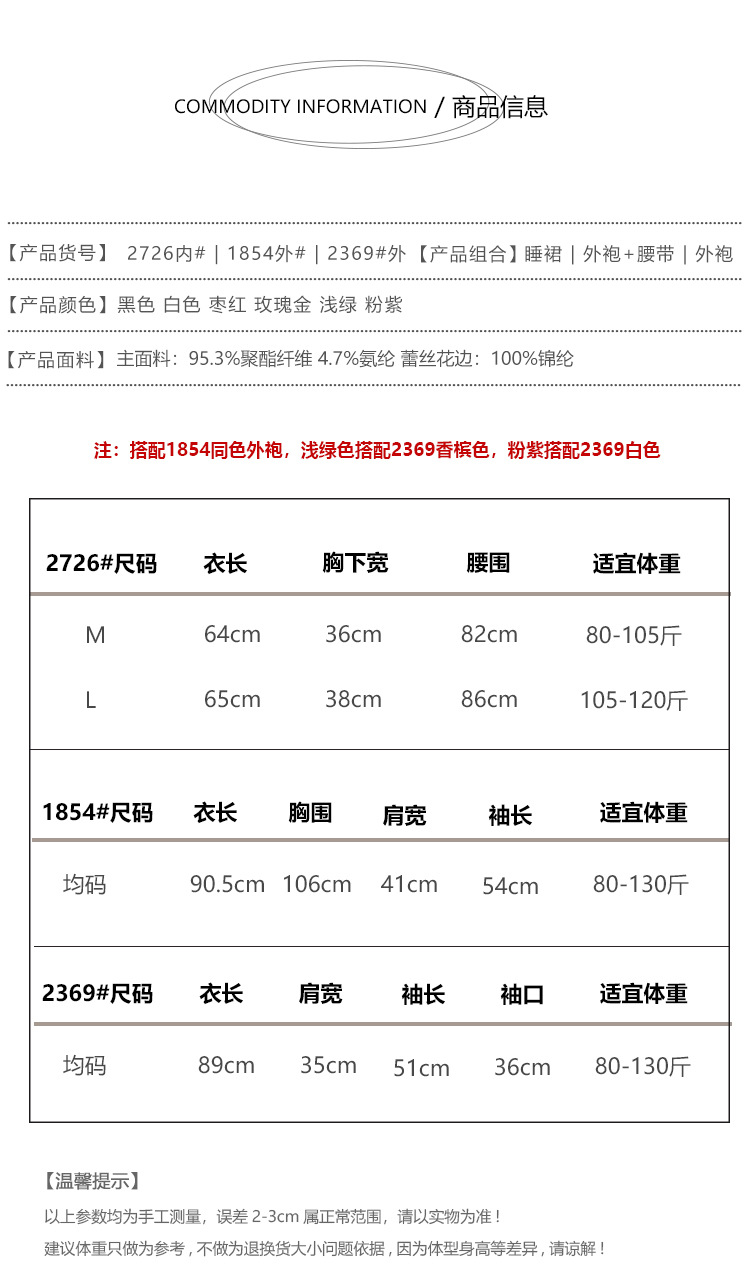 COMMODITY INFORMATION / 商品信息

【产品货号】 2726内# | 1854外# | 2369#外 【产品组合】睡裙 | 外袍+腰带 | 外袍

【产品颜色】黑色 白色 枣红 玫瑰金 浅绿 粉紫

【产品面料】主面料：95.3%聚酯纤维 4.7%氨纶 蕾丝花边：100%锦纶

注：搭配1854同色外袍，浅绿色搭配2369香槟色，粉紫搭配2369白色

| 2726#尺码 | 衣长 | 胸下宽 | 腰围 | 适宜体重 |
|---|---|---|---|---|
| M | 64cm | 36cm | 82cm | 80-105斤 |
| L | 65cm | 38cm | 86cm | 105-120斤 |

| 1854#尺码 | 衣长 | 胸围 | 肩宽 | 袖长 | 适宜体重 |
|---|---|---|---|---|---|
| 均码 | 90.5cm | 106cm | 41cm | 54cm | 80-130斤 |

| 2369#尺码 | 衣长 | 肩宽 | 袖长 | 袖口 | 适宜体重 |
|---|---|---|---|---|---|
| 均码 | 89cm | 35cm | 51cm | 36cm | 80-130斤 |

【温馨提示】
以上参数均为手工测量，误差 2-3cm 属正常范围，请以实物为准！
建议体重只做为参考，不做为退换货大小问题依据，因为体型身高等差异，请谅解！